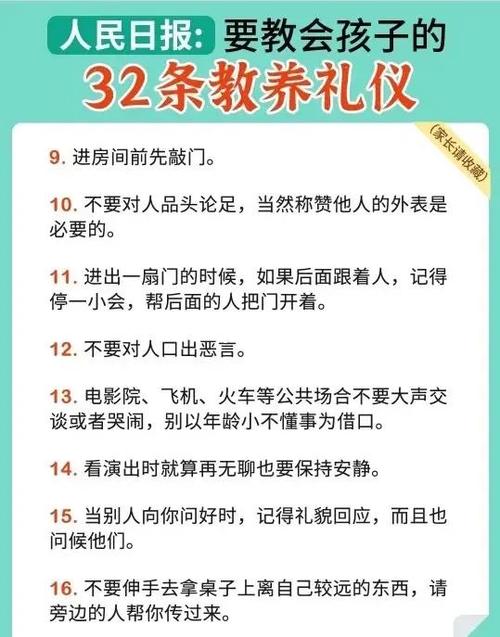 人民日报: 要教会孩子的
32条教养礼仪

(家长请收藏)

9. 进房间前先敲门。

10. 不要对人品头论足，当然称赞他人的外表是必要的。

11. 进出一扇门的时候，如果后面跟着人，记得停一小会，帮后面的人把门开着。

12. 不要对人口出恶言。

13. 电影院、飞机、火车等公共场合不要大声交谈或者哭闹，别以年龄小不懂事为借口。

14. 看演出时就算再无聊也要保持安静。

15. 当别人向你问好时，记得礼貌回应，而且也问候他们。

16. 不要伸手去拿桌子上离自己较远的东西，请旁边的人帮你传过来。